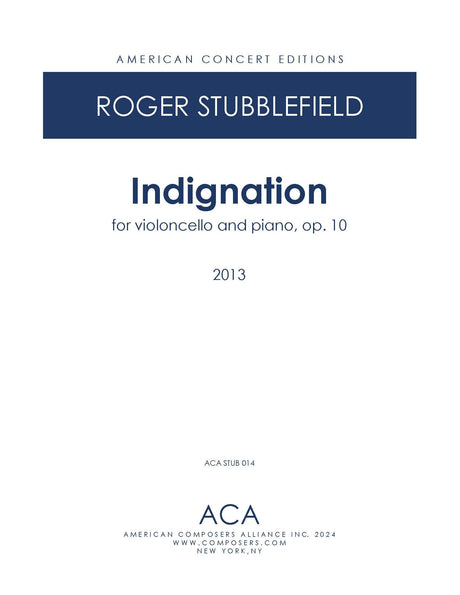 AMERICAN CONCERT EDITIONS

ROGER STUBBLEFIELD

Indignation

for violoncello and piano, op. 10

2013

ACA STUB 014

ACA

AMERICAN COMPOSERS ALLIANCE INC. 2024
WWW.COMPOSERS.COM
NEW YORK,NY